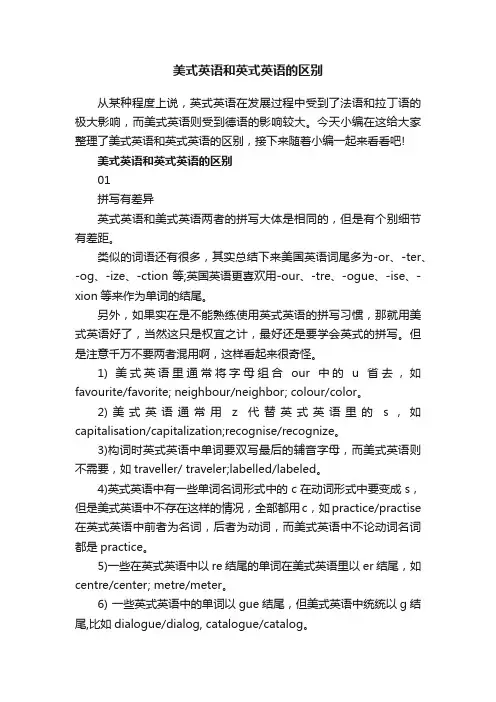 美式英语和英式英语的区别

从某种程度上说，英式英语在发展过程中受到了法语和拉丁语的极大影响，而美式英语则受到德语的影响较大。今天小编在这给大家整理了美式英语和英式英语的区别，接下来随着小编一起来看看吧!

美式英语和英式英语的区别

01

拼写有差异

英式英语和美式英语两者的拼写大体是相同的，但是有个别细节有差距。

类似的词语还有很多，其实总结下来美国英语词尾多为-or、-ter、-og、-ize、-ction 等;英国英语更喜欢用-our、-tre、-ogue、-ise、-xion 等来作为单词的结尾。

另外，如果实在是不能熟练使用英式英语的拼写习惯，那就用美式英语好了，当然这只是权宜之计，最好还是要学会英式的拼写。但是注意千万不要两者混用啊，这样看起来很奇怪。

1) 美式英语里通常将字母组合 our 中的 u 省去，如 favourite/favorite; neighbour/neighbor; colour/color。

2) 美式英语通常用 z 代替英式英语里的 s，如 capitalisation/capitalization;recognise/recognize。

3)构词时英式英语中单词要双写最后的辅音字母，而美式英语则不需要，如 traveller/ traveler;labelled/labeled。

4)英式英语中有一些单词名词形式中的 c 在动词形式中要变成 s，但是美式英语中不存在这样的情况，全部都用 c，如 practice/practise 在英式英语中前者为名词，后者为动词，而美式英语中不论动词名词都是 practice。

5)一些在英式英语中以 re 结尾的单词在美式英语里以 er 结尾，如 centre/center; metre/meter。

6) 一些英式英语中的单词以 gue 结尾，但美式英语中统统以 g 结尾,比如 dialogue/dialog, catalogue/catalog。